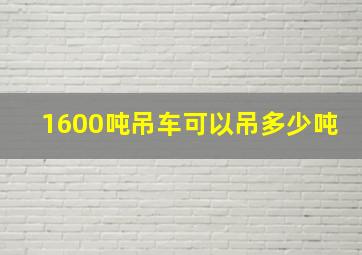 1600吨吊车可以吊多少吨